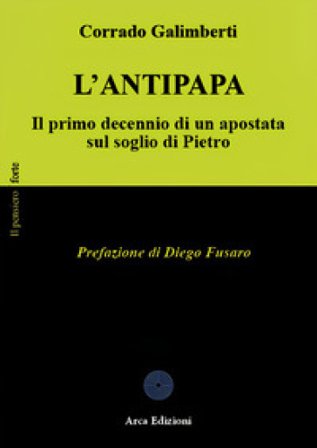 Corrado Galimberti

L'ANTIPAPA

Il primo decennio di un apostata sul soglio di Pietro

Il pensiero forte

Prefazione di Diego Fusaro

Arca Edizioni